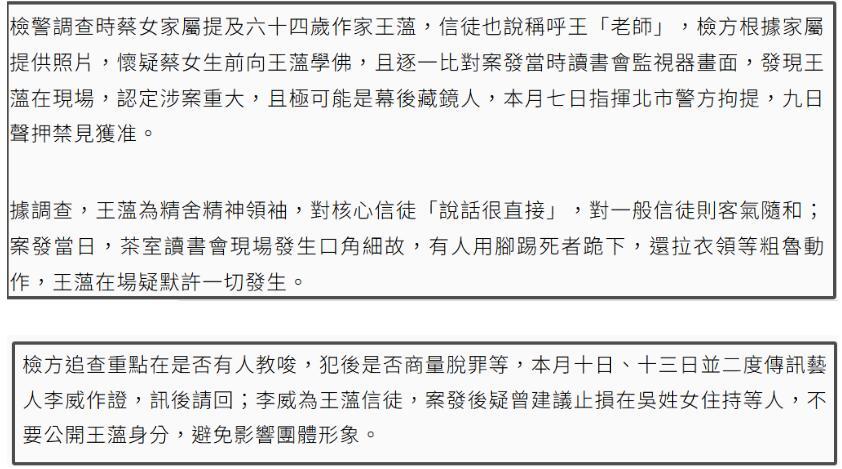 檢警調查時蔡女家屬提及六十四歲作家王薀，信徒也說稱呼王「老師」，檢方根據家屬提供照片，懷疑蔡女生前向王薀學佛，且逐一比對案發當時讀書會監視器畫面，發現王薀在現場，認定涉案重大，且極可能是幕後藏鏡人，本月七日指揮北市警方拘提，九日聲押禁見獲准。

據調查，王薀為精舍精神領袖，對核心信徒「說話很直接」，對一般信徒則客氣隨和；案發當日，茶室讀書會現場發生口角細故，有人用腳踢死者跪下，還拉衣領等粗魯動作，王薀在場疑默許一切發生。

檢方追查重點在是否有人教唆，犯後是否商量脫罪等，本月十日、十三日並二度傳訊藝人李威作證，訊後請回；李威為王薀信徒，案發後疑曾建議止損在吳姓女住持等人，不要公開王薀身分，避免影響團體形象。